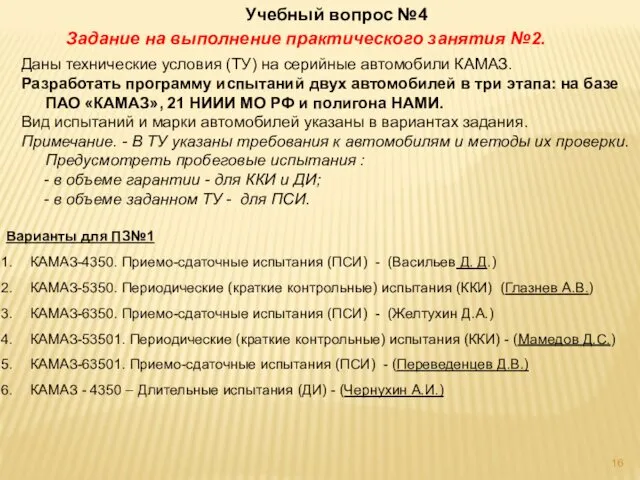 Учебный вопрос №4

Задание на выполнение практического занятия №2.

Даны технические условия (ТУ) на серийные автомобили КАМАЗ.

Разработать программу испытаний двух автомобилей в три этапа: на базе ПАО «КАМАЗ», 21 НИИИ МО РФ и полигона НАМИ.

Вид испытаний и марки автомобилей указаны в вариантах задания.

Примечание. - В ТУ указаны требования к автомобилям и методы их проверки. Предусмотреть пробеговые испытания :
- в объеме гарантии - для ККИ и ДИ;
- в объеме заданном ТУ - для ПСИ.

Варианты для ПЗ№1

1. КАМАЗ-4350. Приемо-сдаточные испытания (ПСИ) - (Васильев Д. Д.)
2. КАМАЗ-5350. Периодические (краткие контрольные) испытания (ККИ) (Глазнев А.В.)
3. КАМАЗ-6350. Приемо-сдаточные испытания (ПСИ) - (Желтухин Д.А.)
4. КАМАЗ-53501. Периодические (краткие контрольные) испытания (ККИ) - (Мамедов Д.С.)
5. КАМАЗ-63501. Приемо-сдаточные испытания (ПСИ) - (Переведенцев Д.В.)
6. КАМАЗ - 4350 – Длительные испытания (ДИ) - (Чернухин А.И.)

16